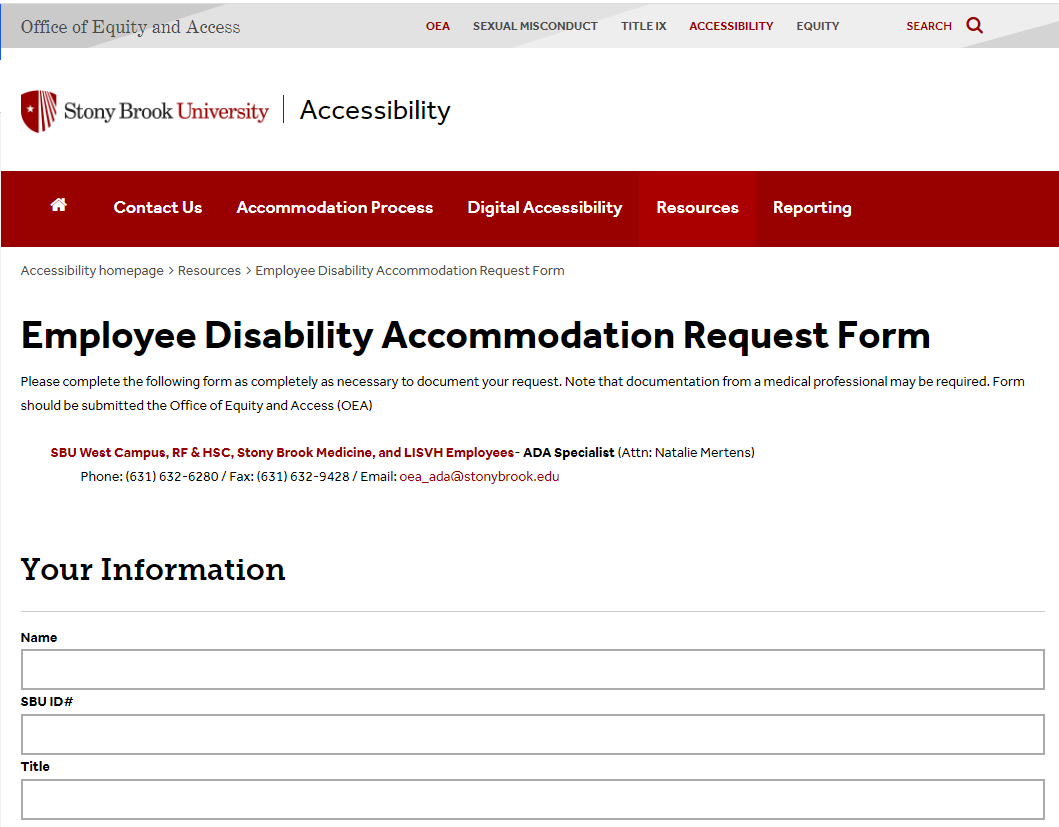 Office of Equity and Access

OEA SEXUAL MISCONDUCT TITLE IX ACCESSIBILITY EQUITY SEARCH

Stony Brook University | Accessibility

Contact Us Accommodation Process Digital Accessibility Resources Reporting

Accessibility homepage > Resources > Employee Disability Accommodation Request Form

Employee Disability Accommodation Request Form

Please complete the following form as completely as necessary to document your request. Note that documentation from a medical professional may be required. Form should be submitted the Office of Equity and Access (OEA)

SBU West Campus, RF & HSC, Stony Brook Medicine, and LISVH Employees- ADA Specialist (Attn: Natalie Mertens)
Phone: (631) 632-6280 / Fax: (631) 632-9428 / Email: oea_ada@stonybrook.edu

Your Information

Name

SBU ID#

Title